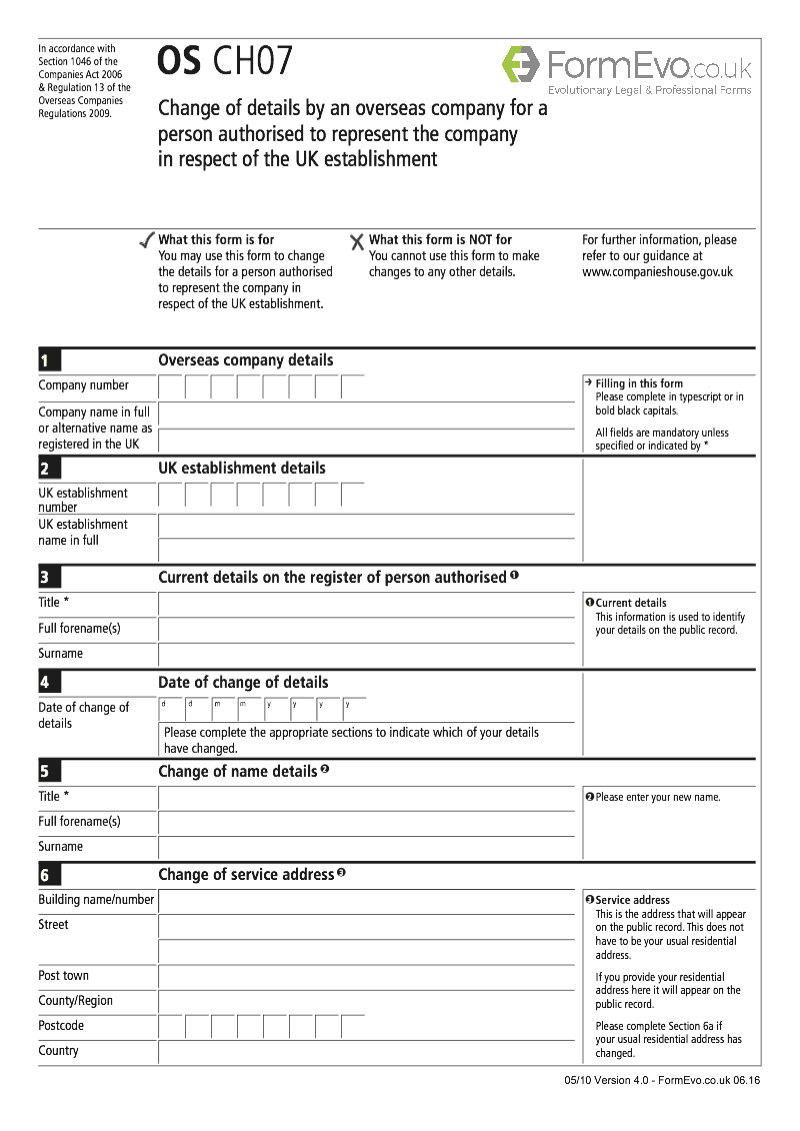 In accordance with Section 1046 of the Companies Act 2006 & Regulation 13 of the Overseas Companies Regulations 2009.

OS CH07

FormEvo.co.uk
Evolutionary Legal & Professional Forms

Change of details by an overseas company for a person authorised to represent the company in respect of the UK establishment

✓ What this form is for
You may use this form to change the details for a person authorised to represent the company in respect of the UK establishment.

✗ What this form is NOT for
You cannot use this form to make changes to any other details.

For further information, please refer to our guidance at www.companieshouse.gov.uk

1 Overseas company details

Company number

Company name in full or alternative name as registered in the UK

→ Filling in this form
Please complete in typescript or in bold black capitals.

All fields are mandatory unless specified or indicated by *

2 UK establishment details

UK establishment number

UK establishment name in full

3 Current details on the register of person authorised ❶

Title *

Full forename(s)

Surname

❶ Current details
This information is used to identify your details on the public record.

4 Date of change of details

Date of change of details

d d m m y y y y

Please complete the appropriate sections to indicate which of your details have changed.

5 Change of name details ❷

Title *

Full forename(s)

Surname

❷ Please enter your new name.

6 Change of service address ❸

Building name/number

Street

Post town

County/Region

Postcode

Country

❸ Service address
This is the address that will appear on the public record. This does not have to be your usual residential address.

If you provide your residential address here it will appear on the public record.

Please complete Section 6a if your usual residential address has changed.

05/10 Version 4.0 - FormEvo.co.uk 06.16